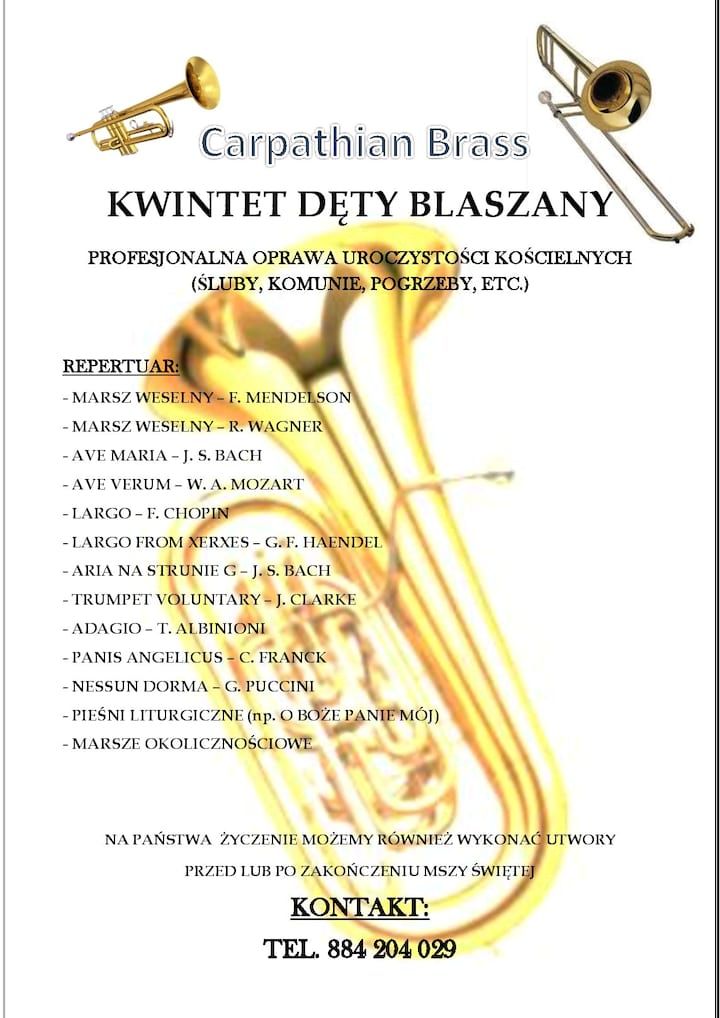 Carpathian Brass

KWINTET DĘTY BLASZANY

PROFESJONALNA OPRAWA UROCZYSTOŚCI KOŚCIELNYCH (ŚLUBY, KOMUNIE, POGRZEBY, ETC.)

REPERTUAR:
- MARSZ WESELNY – F. MENDELSON
- MARSZ WESELNY – R. WAGNER
- AVE MARIA – J. S. BACH
- AVE VERUM – W. A. MOZART
- LARGO – F. CHOPIN
- LARGO FROM XERXES – G. F. HAENDEL
- ARIA NA STRUNIE G – J. S. BACH
- TRUMPET VOLUNTARY – J. CLARKE
- ADAGIO – T. ALBINIONI
- PANIS ANGELICUS – C. FRANCK
- NESSUN DORMA – G. PUCCINI
- PIEŚNI LITURGICZNE (np. O BOŻE PANIE MÓJ)
- MARSZE OKOLICZNOŚCIOWE

NA PAŃSTWA ŻYCZENIE MOŻEMY RÓWNIEŻ WYKONAĆ UTWORY PRZED LUB PO ZAKOŃCZENIU MSZY ŚWIĘTEJ

KONTAKT:

TEL. 884 204 029